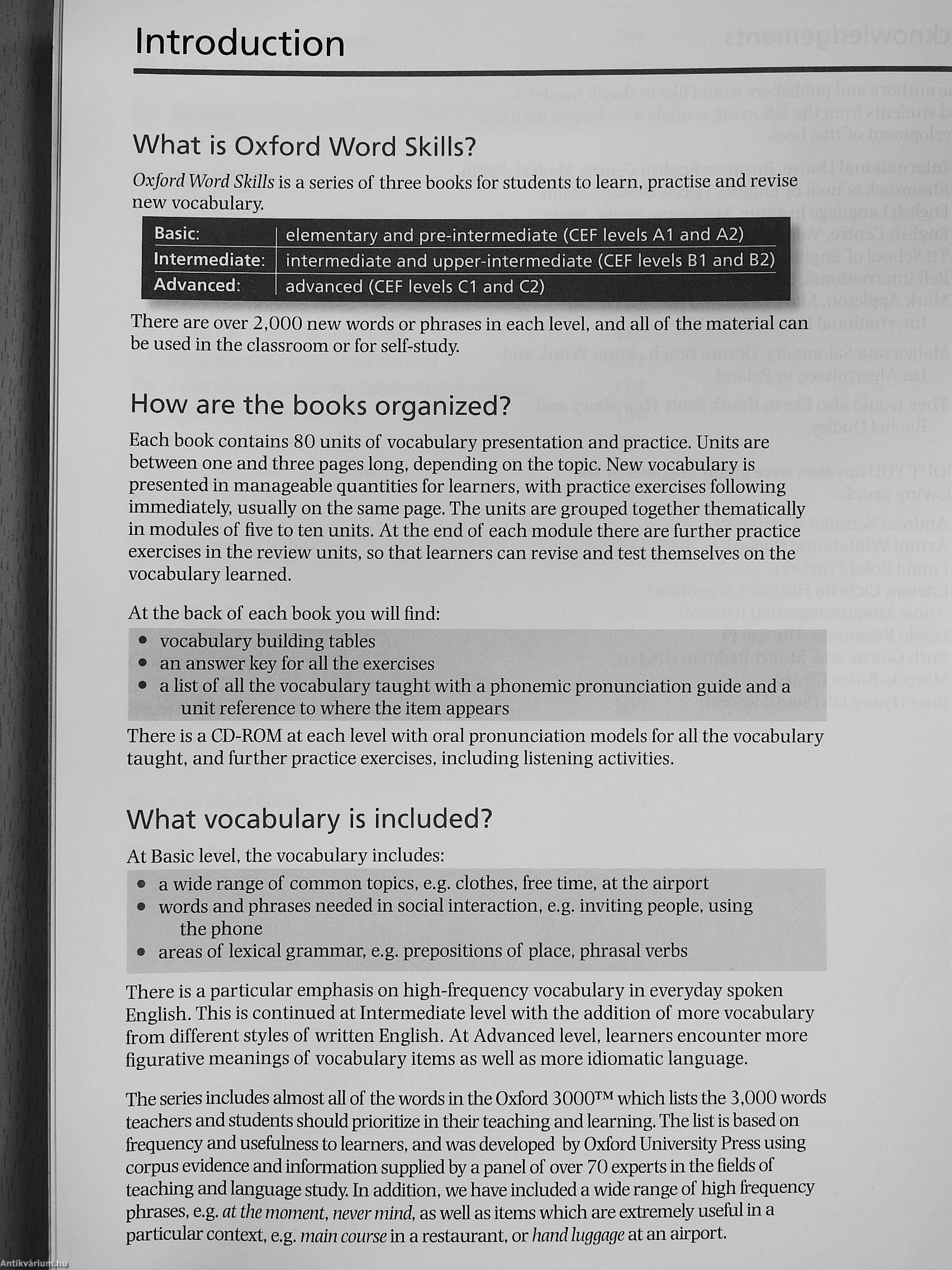 Introduction

What is Oxford Word Skills?

Oxford Word Skills is a series of three books for students to learn, practise and revise new vocabulary.

| Basic: | elementary and pre-intermediate (CEF levels A1 and A2) |
|---|---|
| Intermediate: | intermediate and upper-intermediate (CEF levels B1 and B2) |
| Advanced: | advanced (CEF levels C1 and C2) |

There are over 2,000 new words or phrases in each level, and all of the material can be used in the classroom or for self-study.

How are the books organized?

Each book contains 80 units of vocabulary presentation and practice. Units are between one and three pages long, depending on the topic. New vocabulary is presented in manageable quantities for learners, with practice exercises following immediately, usually on the same page. The units are grouped together thematically in modules of five to ten units. At the end of each module there are further practice exercises in the review units, so that learners can revise and test themselves on the vocabulary learned.

At the back of each book you will find:
• vocabulary building tables
• an answer key for all the exercises
• a list of all the vocabulary taught with a phonemic pronunciation guide and a unit reference to where the item appears

There is a CD-ROM at each level with oral pronunciation models for all the vocabulary taught, and further practice exercises, including listening activities.

What vocabulary is included?

At Basic level, the vocabulary includes:
• a wide range of common topics, e.g. clothes, free time, at the airport
• words and phrases needed in social interaction, e.g. inviting people, using the phone
• areas of lexical grammar, e.g. prepositions of place, phrasal verbs

There is a particular emphasis on high-frequency vocabulary in everyday spoken English. This is continued at Intermediate level with the addition of more vocabulary from different styles of written English. At Advanced level, learners encounter more figurative meanings of vocabulary items as well as more idiomatic language.

The series includes almost all of the words in the Oxford 3000™ which lists the 3,000 words teachers and students should prioritize in their teaching and learning. The list is based on frequency and usefulness to learners, and was developed by Oxford University Press using corpus evidence and information supplied by a panel of over 70 experts in the fields of teaching and language study. In addition, we have included a wide range of high frequency phrases, e.g. at the moment, never mind, as well as items which are extremely useful in a particular context, e.g. main course in a restaurant, or hand luggage at an airport.

Antikvárium.hu